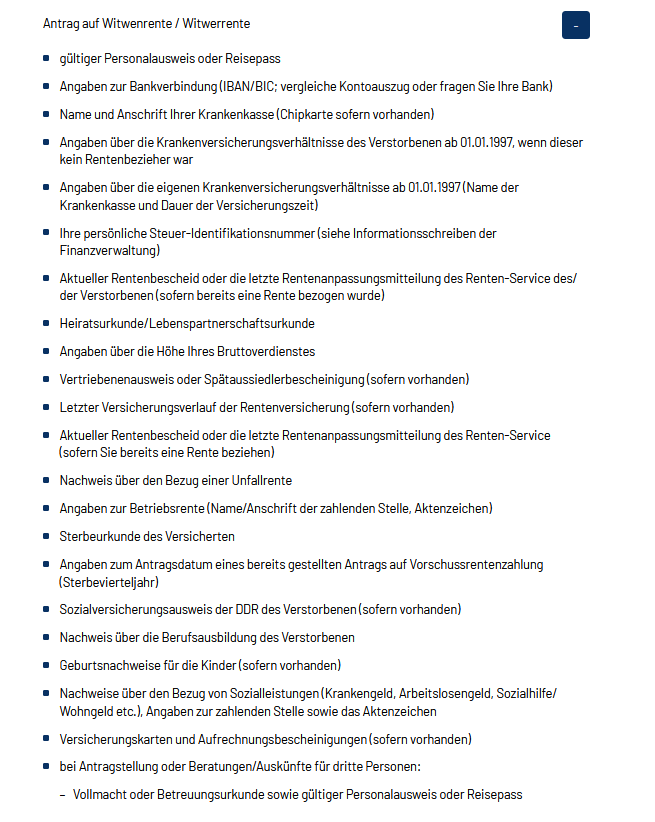 Antrag auf Witwenrente / Witwerrente

-

- gültiger Personalausweis oder Reisepass
- Angaben zur Bankverbindung (IBAN/BIC; vergleiche Kontoauszug oder fragen Sie Ihre Bank)
- Name und Anschrift Ihrer Krankenkasse (Chipkarte sofern vorhanden)
- Angaben über die Krankenversicherungsverhältnisse des Verstorbenen ab 01.01.1997, wenn dieser kein Rentenbezieher war
- Angaben über die eigenen Krankenversicherungsverhältnisse ab 01.01.1997 (Name der Krankenkasse und Dauer der Versicherungszeit)
- Ihre persönliche Steuer-Identifikationsnummer (siehe Informationsschreiben der Finanzverwaltung)
- Aktueller Rentenbescheid oder die letzte Rentenanpassungsmitteilung des Renten-Service des/der Verstorbenen (sofern bereits eine Rente bezogen wurde)
- Heiratsurkunde/Lebenspartnerschaftsurkunde
- Angaben über die Höhe Ihres Bruttoverdienstes
- Vertriebenenausweis oder Spätaussiedlerbescheinigung (sofern vorhanden)
- Letzter Versicherungsverlauf der Rentenversicherung (sofern vorhanden)
- Aktueller Rentenbescheid oder die letzte Rentenanpassungsmitteilung des Renten-Service (sofern Sie bereits eine Rente beziehen)
- Nachweis über den Bezug einer Unfallrente
- Angaben zur Betriebsrente (Name/Anschrift der zahlenden Stelle, Aktenzeichen)
- Sterbeurkunde des Versicherten
- Angaben zum Antragsdatum eines bereits gestellten Antrags auf Vorschussrentenzahlung (Sterbevierteljahr)
- Sozialversicherungsausweis der DDR des Verstorbenen (sofern vorhanden)
- Nachweis über die Berufsausbildung des Verstorbenen
- Geburtsnachweise für die Kinder (sofern vorhanden)
- Nachweise über den Bezug von Sozialleistungen (Krankengeld, Arbeitslosengeld, Sozialhilfe/Wohngeld etc.), Angaben zur zahlenden Stelle sowie das Aktenzeichen
- Versicherungskarten und Aufrechnungsbescheinigungen (sofern vorhanden)
- bei Antragstellung oder Beratungen/Auskünfte für dritte Personen:
  – Vollmacht oder Betreuungsurkunde sowie gültiger Personalausweis oder Reisepass